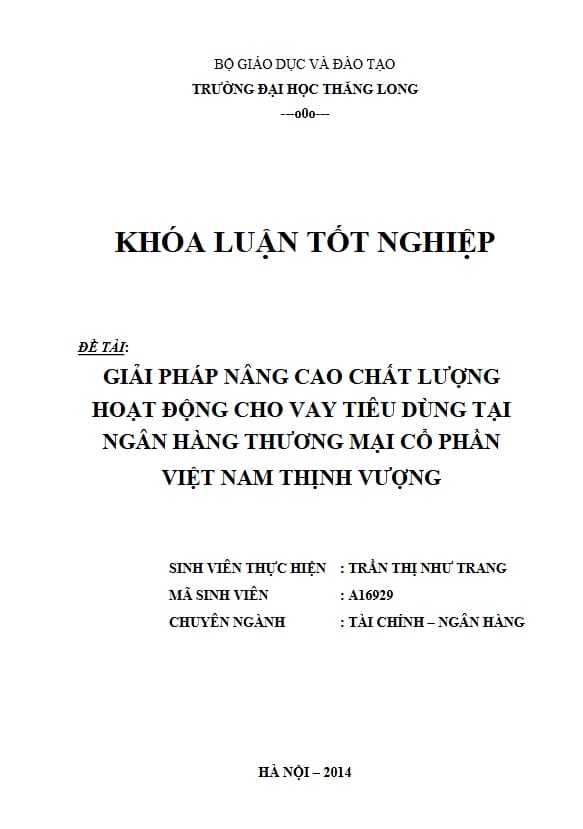 BỘ GIÁO DỤC VÀ ĐÀO TẠO
TRƯỜNG ĐẠI HỌC THĂNG LONG
---o0o---

KHÓA LUẬN TỐT NGHIỆP

ĐỀ TÀI:
GIẢI PHÁP NÂNG CAO CHẤT LƯỢNG HOẠT ĐỘNG CHO VAY TIÊU DÙNG TẠI NGÂN HÀNG THƯƠNG MẠI CỔ PHẦN VIỆT NAM THỊNH VƯỢNG

SINH VIÊN THỰC HIỆN : TRẦN THỊ NHƯ TRANG
MÃ SINH VIÊN : A16929
CHUYÊN NGÀNH : TÀI CHÍNH – NGÂN HÀNG

HÀ NỘI – 2014